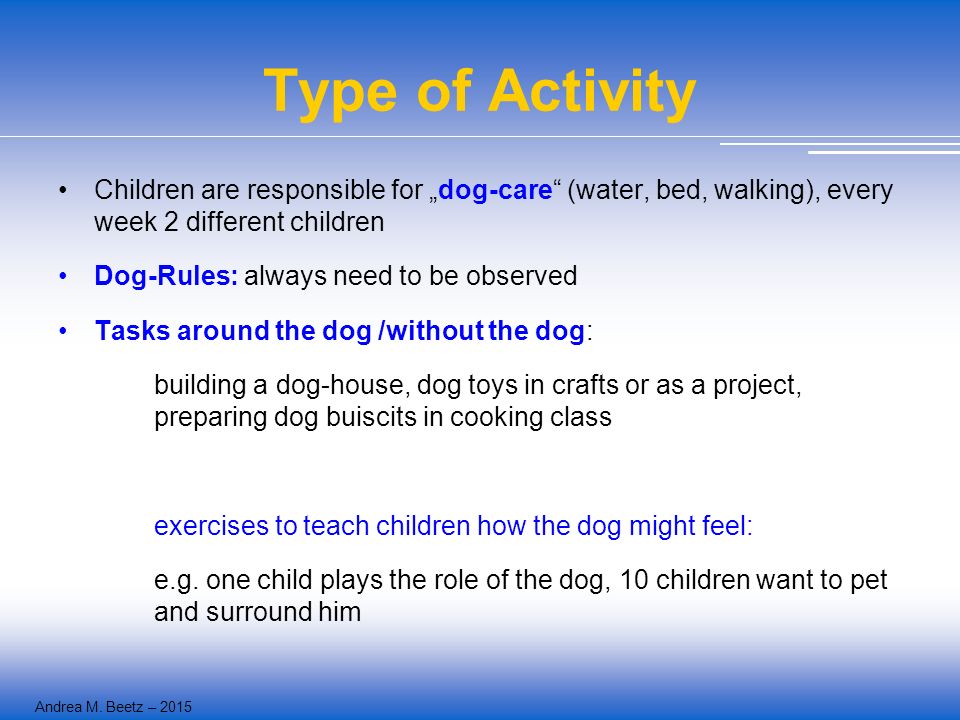 Type of Activity

• Children are responsible for „dog-care“ (water, bed, walking), every week 2 different children

• Dog-Rules: always need to be observed

• Tasks around the dog /without the dog:

building a dog-house, dog toys in crafts or as a project, preparing dog buiscits in cooking class

exercises to teach children how the dog might feel:

e.g. one child plays the role of the dog, 10 children want to pet and surround him

Andrea M. Beetz – 2015